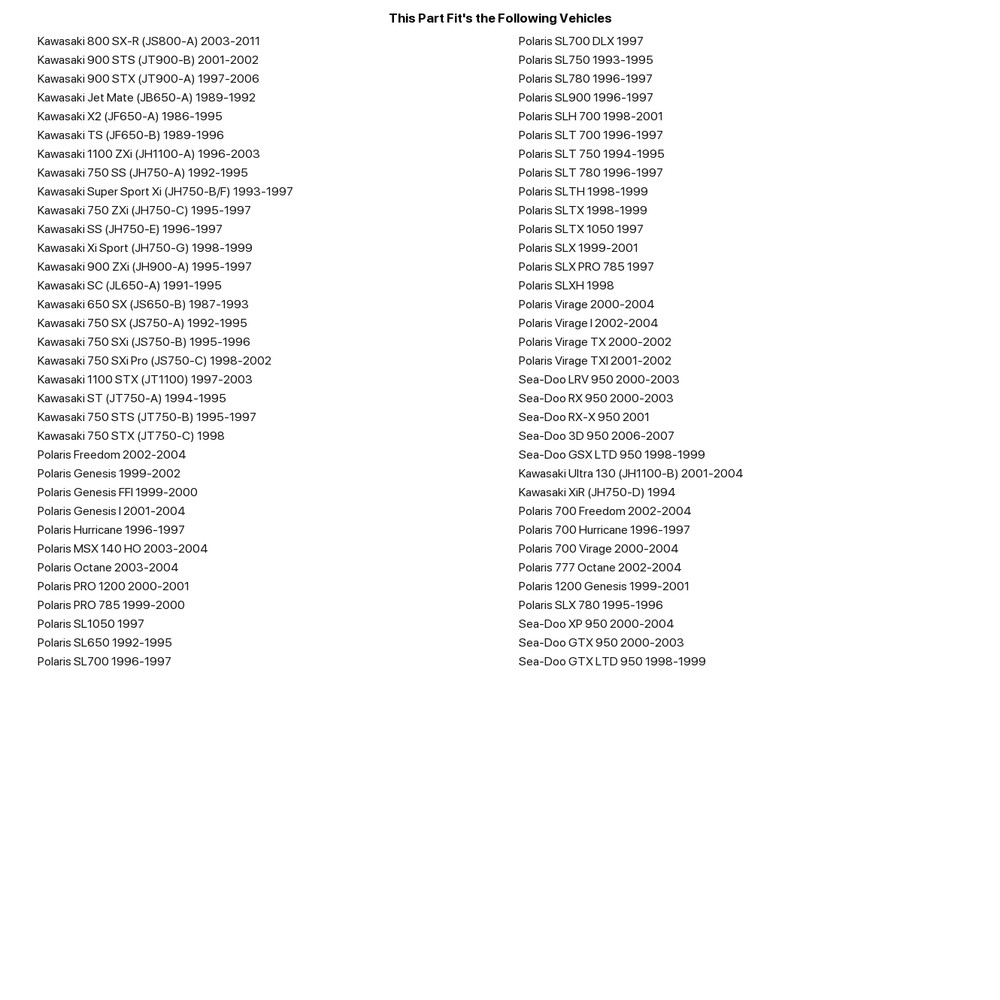 This Part Fit's the Following Vehicles

Kawasaki 800 SX-R (JS800-A) 2003-2011
Kawasaki 900 STS (JT900-B) 2001-2002
Kawasaki 900 STX (JT900-A) 1997-2006
Kawasaki Jet Mate (JB650-A) 1989-1992
Kawasaki X2 (JF650-A) 1986-1995
Kawasaki TS (JF650-B) 1989-1996
Kawasaki 1100 ZXi (JH1100-A) 1996-2003
Kawasaki 750 SS (JH750-A) 1992-1995
Kawasaki Super Sport Xi (JH750-B/F) 1993-1997
Kawasaki 750 ZXi (JH750-C) 1995-1997
Kawasaki SS (JH750-E) 1996-1997
Kawasaki Xi Sport (JH750-G) 1998-1999
Kawasaki 900 ZXi (JH900-A) 1995-1997
Kawasaki SC (JL650-A) 1991-1995
Kawasaki 650 SX (JS650-B) 1987-1993
Kawasaki 750 SX (JS750-A) 1992-1995
Kawasaki 750 SXi (JS750-B) 1995-1996
Kawasaki 750 SXi Pro (JS750-C) 1998-2002
Kawasaki 1100 STX (JT1100) 1997-2003
Kawasaki ST (JT750-A) 1994-1995
Kawasaki 750 STS (JT750-B) 1995-1997
Kawasaki 750 STX (JT750-C) 1998
Polaris Freedom 2002-2004
Polaris Genesis 1999-2002
Polaris Genesis FFI 1999-2000
Polaris Genesis I 2001-2004
Polaris Hurricane 1996-1997
Polaris MSX 140 HO 2003-2004
Polaris Octane 2003-2004
Polaris PRO 1200 2000-2001
Polaris PRO 785 1999-2000
Polaris SL1050 1997
Polaris SL650 1992-1995
Polaris SL700 1996-1997

Polaris SL700 DLX 1997
Polaris SL750 1993-1995
Polaris SL780 1996-1997
Polaris SL900 1996-1997
Polaris SLH 700 1998-2001
Polaris SLT 700 1996-1997
Polaris SLT 750 1994-1995
Polaris SLT 780 1996-1997
Polaris SLTH 1998-1999
Polaris SLTX 1998-1999
Polaris SLTX 1050 1997
Polaris SLX 1999-2001
Polaris SLX PRO 785 1997
Polaris SLXH 1998
Polaris Virage 2000-2004
Polaris Virage I 2002-2004
Polaris Virage TX 2000-2002
Polaris Virage TXI 2001-2002
Sea-Doo LRV 950 2000-2003
Sea-Doo RX 950 2000-2003
Sea-Doo RX-X 950 2001
Sea-Doo 3D 950 2006-2007
Sea-Doo GSX LTD 950 1998-1999
Kawasaki Ultra 130 (JH1100-B) 2001-2004
Kawasaki XiR (JH750-D) 1994
Polaris 700 Freedom 2002-2004
Polaris 700 Hurricane 1996-1997
Polaris 700 Virage 2000-2004
Polaris 777 Octane 2002-2004
Polaris 1200 Genesis 1999-2001
Polaris SLX 780 1995-1996
Sea-Doo XP 950 2000-2004
Sea-Doo GTX 950 2000-2003
Sea-Doo GTX LTD 950 1998-1999